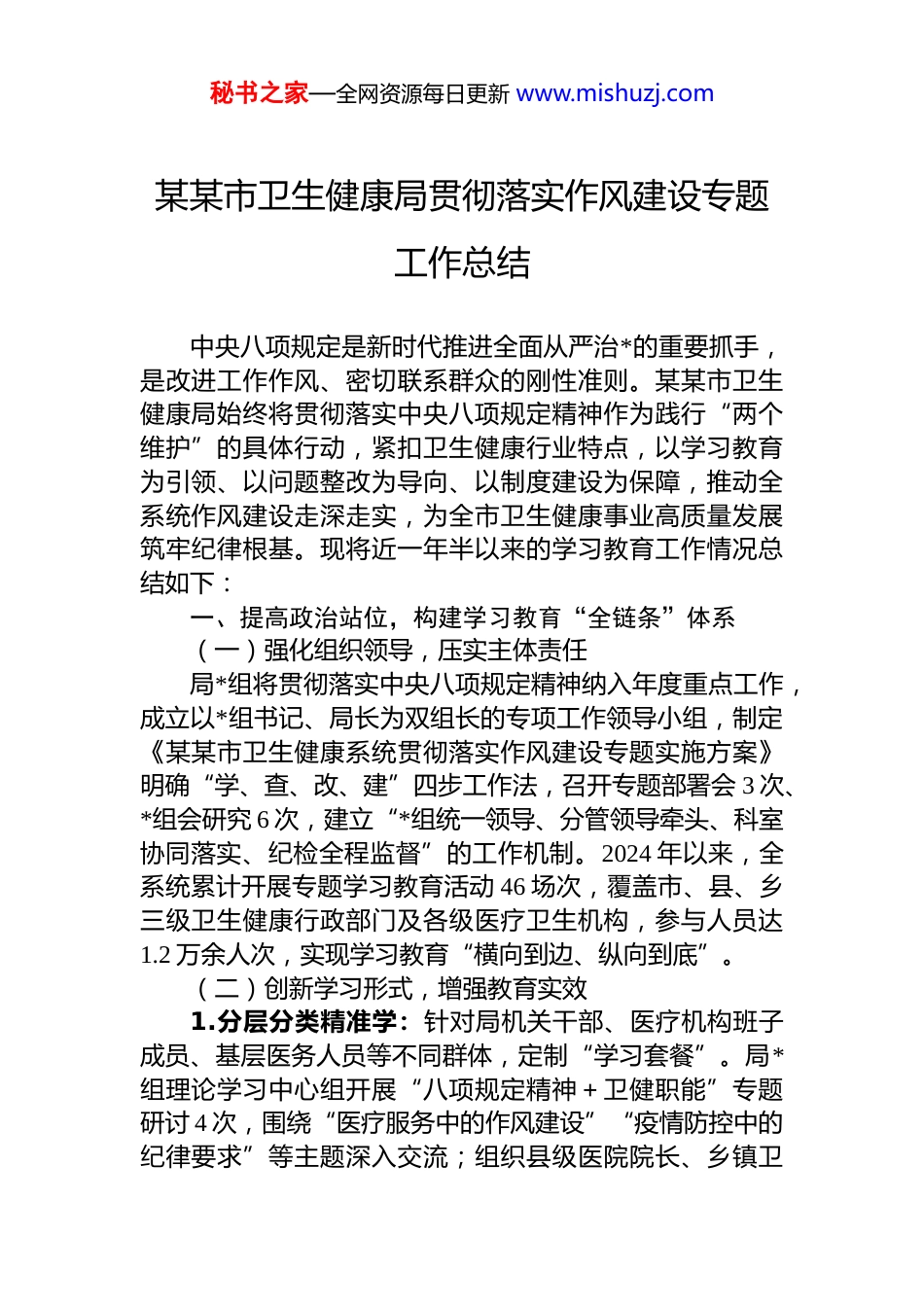 秘书之家—全网资源每日更新 www.mishuzj.com

某某市卫生健康局贯彻落实作风建设专题工作总结

中央八项规定是新时代推进全面从严治*的重要抓手，是改进工作作风、密切联系群众的刚性准则。某某市卫生健康局始终将贯彻落实中央八项规定精神作为践行“两个维护”的具体行动，紧扣卫生健康行业特点，以学习教育为引领、以问题整改为导向、以制度建设为保障，推动全系统作风建设走深走实，为全市卫生健康事业高质量发展筑牢纪律根基。现将近一年半以来的学习教育工作情况总结如下：

一、提高政治站位，构建学习教育“全链条”体系

（一）强化组织领导，压实主体责任

局*组将贯彻落实中央八项规定精神纳入年度重点工作，成立以*组书记、局长为双组长的专项工作领导小组，制定《某某市卫生健康系统贯彻落实作风建设专题实施方案》明确“学、查、改、建”四步工作法，召开专题部署会3次、*组会研究6次，建立“*组统一领导、分管领导牵头、科室协同落实、纪检全程监督”的工作机制。2024年以来，全系统累计开展专题学习教育活动46场次，覆盖市、县、乡三级卫生健康行政部门及各级医疗卫生机构，参与人员达1.2万余人次，实现学习教育“横向到边、纵向到底”。

（二）创新学习形式，增强教育实效

1.分层分类精准学：针对局机关干部、医疗机构班子成员、基层医务人员等不同群体，定制“学习套餐”。局*组理论学习中心组开展“八项规定精神＋卫健职能”专题研讨4次，围绕“医疗服务中的作风建设”“疫情防控中的纪律要求”等主题深入交流；组织县级医院院长、乡镇卫